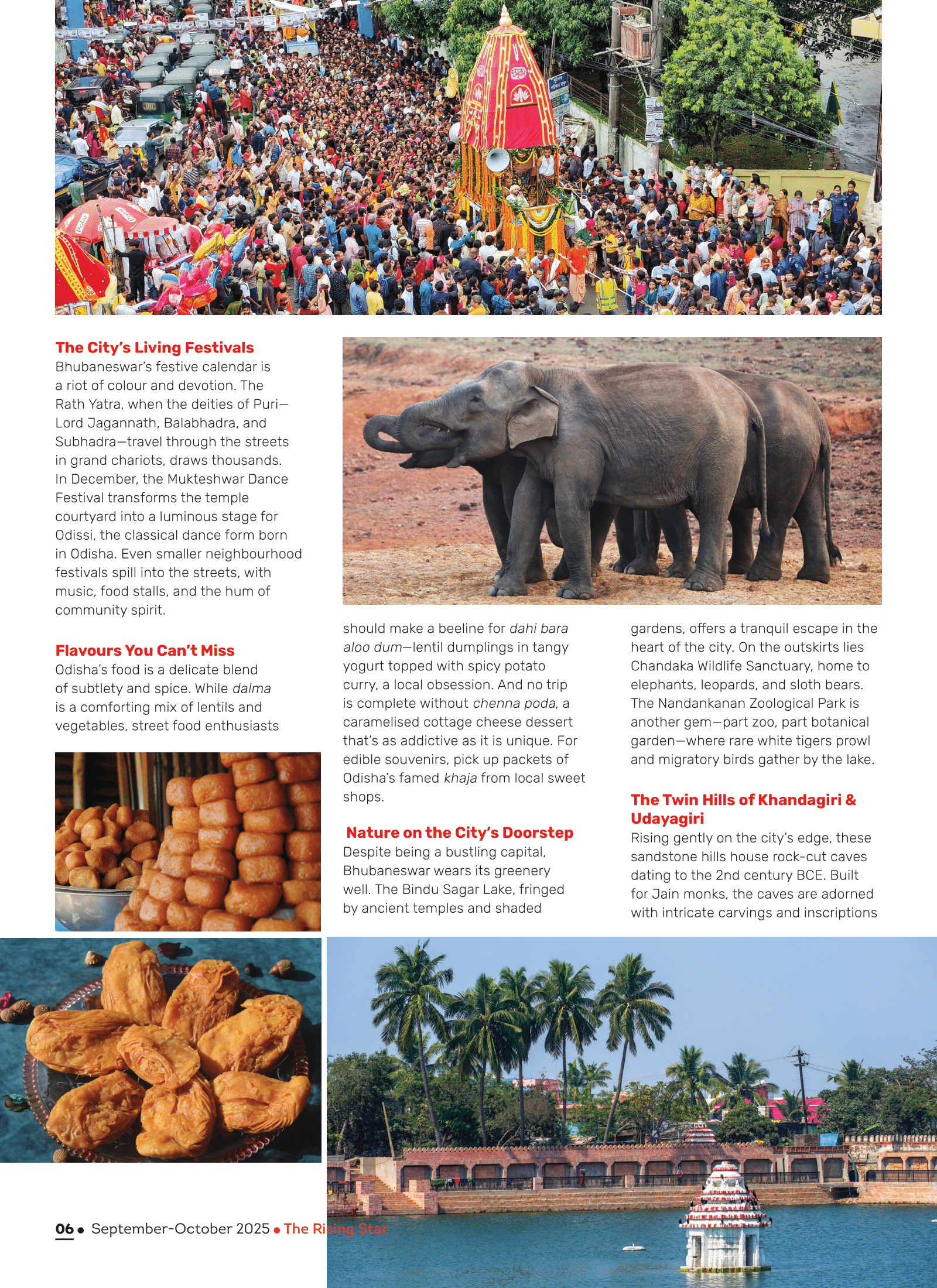 The City's Living Festivals
Bhubaneswar's festive calendar is a riot of colour and devotion. The Rath Yatra, when the deities of Puri—Lord Jagannath, Balabhadra, and Subhadra—travel through the streets in grand chariots, draws thousands. In December, the Mukteshwar Dance Festival transforms the temple courtyard into a luminous stage for Odissi, the classical dance form born in Odisha. Even smaller neighbourhood festivals spill into the streets, with music, food stalls, and the hum of community spirit.

Flavours You Can't Miss
Odisha's food is a delicate blend of subtlety and spice. While dalma is a comforting mix of lentils and vegetables, street food enthusiasts should make a beeline for dahi bara aloo dum—lentil dumplings in tangy yogurt topped with spicy potato curry, a local obsession. And no trip is complete without chenna poda, a caramelised cottage cheese dessert that's as addictive as it is unique. For edible souvenirs, pick up packets of Odisha's famed khaja from local sweet shops.

Nature on the City's Doorstep
Despite being a bustling capital, Bhubaneswar wears its greenery well. The Bindu Sagar Lake, fringed by ancient temples and shaded gardens, offers a tranquil escape in the heart of the city. On the outskirts lies Chandaka Wildlife Sanctuary, home to elephants, leopards, and sloth bears. The Nandankanan Zoological Park is another gem—part zoo, part botanical garden—where rare white tigers prowl and migratory birds gather by the lake.

The Twin Hills of Khandagiri & Udayagiri
Rising gently on the city's edge, these sandstone hills house rock-cut caves dating to the 2nd century BCE. Built for Jain monks, the caves are adorned with intricate carvings and inscriptions

06 • September-October 2025 • The Rising Star